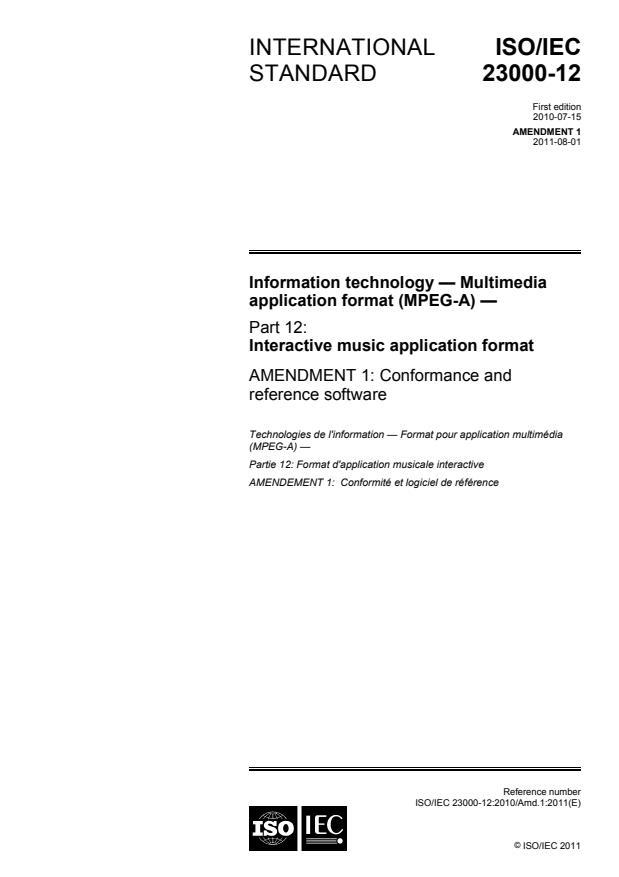 INTERNATIONAL STANDARD

ISO/IEC 23000-12

First edition
2010-07-15

AMENDMENT 1
2011-08-01

Information technology — Multimedia application format (MPEG-A) —

Part 12:
Interactive music application format

AMENDMENT 1: Conformance and reference software

Technologies de l'information — Format pour application multimédia (MPEG-A) —

Partie 12: Format d'application musicale interactive

AMENDEMENT 1: Conformité et logiciel de référence

Reference number
ISO/IEC 23000-12:2010/Amd.1:2011(E)

ISO IEC

© ISO/IEC 2011